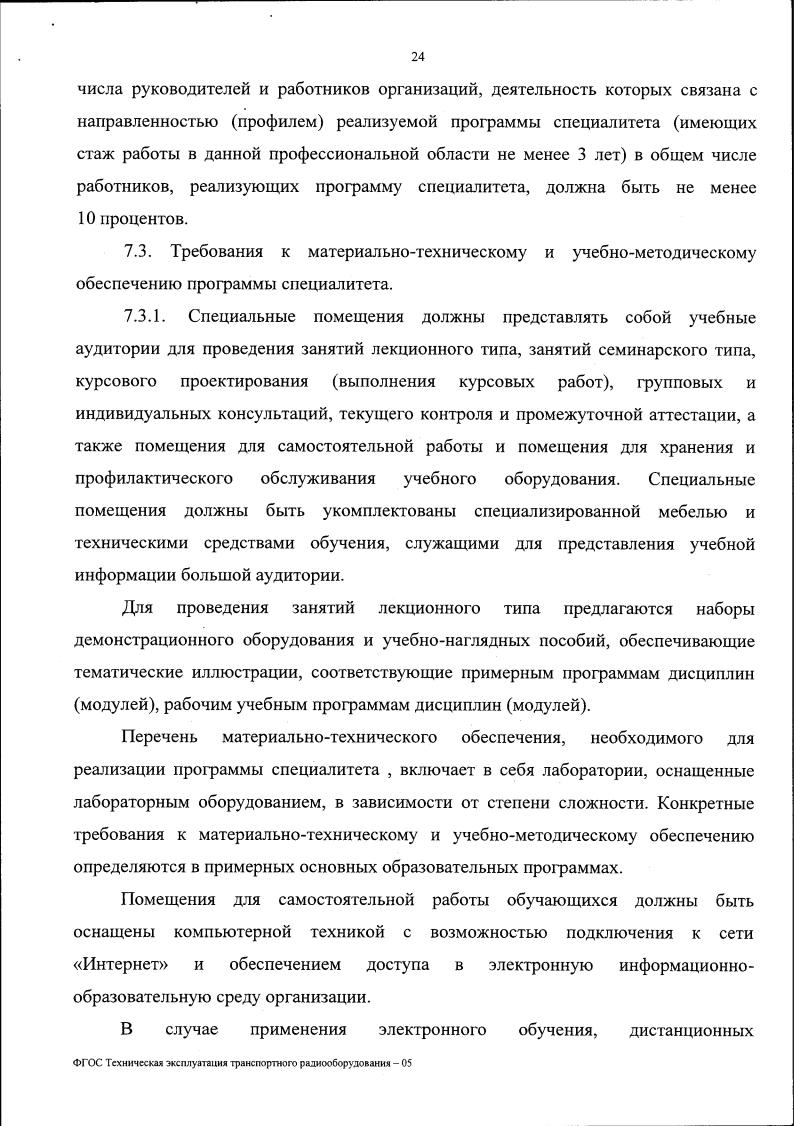 24

числа руководителей и работников организаций, деятельность которых связана с направленностью (профилем) реализуемой программы специалитета (имеющих стаж работы в данной профессиональной области не менее 3 лет) в общем числе работников, реализующих программу специалитета, должна быть не менее 10 процентов.

7.3. Требования к материально-техническому и учебно-методическому обеспечению программы специалитета.

7.3.1. Специальные помещения должны представлять собой учебные аудитории для проведения занятий лекционного типа, занятий семинарского типа, курсового проектирования (выполнения курсовых работ), групповых и индивидуальных консультаций, текущего контроля и промежуточной аттестации, а также помещения для самостоятельной работы и помещения для хранения и профилактического обслуживания учебного оборудования. Специальные помещения должны быть укомплектованы специализированной мебелью и техническими средствами обучения, служащими для представления учебной информации большой аудитории.

Для проведения занятий лекционного типа предлагаются наборы демонстрационного оборудования и учебно-наглядных пособий, обеспечивающие тематические иллюстрации, соответствующие примерным программам дисциплин (модулей), рабочим учебным программам дисциплин (модулей).

Перечень материально-технического обеспечения, необходимого для реализации программы специалитета , включает в себя лаборатории, оснащенные лабораторным оборудованием, в зависимости от степени сложности. Конкретные требования к материально-техническому и учебно-методическому обеспечению определяются в примерных основных образовательных программах.

Помещения для самостоятельной работы обучающихся должны быть оснащены компьютерной техникой с возможностью подключения к сети «Интернет» и обеспечением доступа в электронную информационно-образовательную среду организации.

В случае применения электронного обучения, дистанционных

ФГОС Техническая эксплуатация транспортного радиооборудования – 05